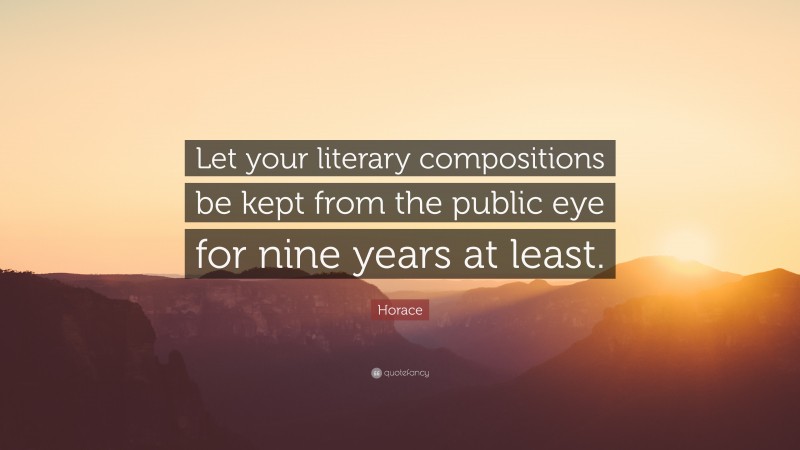 Let your literary compositions be kept from the public eye for nine years at least.

Horace

quotefancy